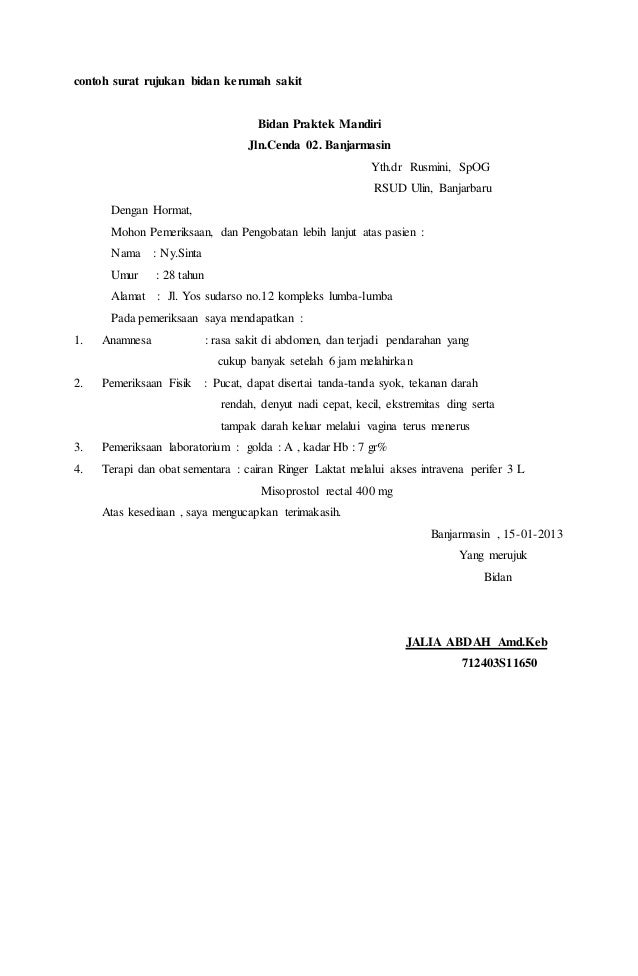 contoh surat rujukan bidan kerumah sakit

Bidan Praktek Mandiri
Jln.Cenda 02. Banjarmasin

Yth.dr Rusmini, SpOG
RSUD Ulin, Banjarbaru

Dengan Hormat,
Mohon Pemeriksaan, dan Pengobatan lebih lanjut atas pasien :
Nama : Ny.Sinta
Umur : 28 tahun
Alamat : Jl. Yos sudarso no.12 kompleks lumba-lumba
Pada pemeriksaan saya mendapatkan :

1. Anamnesa : rasa sakit di abdomen, dan terjadi pendarahan yang cukup banyak setelah 6 jam melahirkan
2. Pemeriksaan Fisik : Pucat, dapat disertai tanda-tanda syok, tekanan darah rendah, denyut nadi cepat, kecil, ekstremitas ding serta tampak darah keluar melalui vagina terus menerus
3. Pemeriksaan laboratorium : golda : A , kadar Hb : 7 gr%
4. Terapi dan obat sementara : cairan Ringer Laktat melalui akses intravena perifer 3 L
Misoprostol rectal 400 mg

Atas kesediaan , saya mengucapkan terimakasih.

Banjarmasin , 15-01-2013
Yang merujuk
Bidan

JALIA ABDAH Amd.Keb
712403S11650